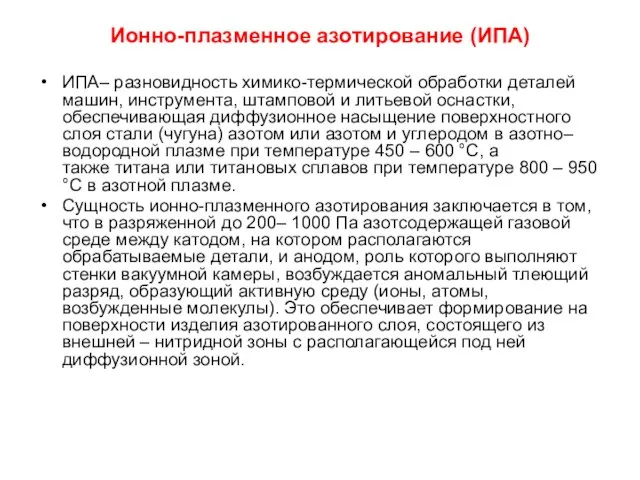 Ионно-плазменное азотирование (ИПА)

• ИПА– разновидность химико-термической обработки деталей машин, инструмента, штамповой и литьевой оснастки, обеспечивающая диффузионное насыщение поверхностного слоя стали (чугуна) азотом или азотом и углеродом в азотно–водородной плазме при температуре 450 – 600 °С, а также титана или титановых сплавов при температуре 800 – 950 °С в азотной плазме.

• Сущность ионно-плазменного азотирования заключается в том, что в разряженной до 200– 1000 Па азотсодержащей газовой среде между катодом, на котором располагаются обрабатываемые детали, и анодом, роль которого выполняют стенки вакуумной камеры, возбуждается аномальный тлеющий разряд, образующий активную среду (ионы, атомы, возбужденные молекулы). Это обеспечивает формирование на поверхности изделия азотированного слоя, состоящего из внешней – нитридной зоны с располагающейся под ней диффузионной зоной.